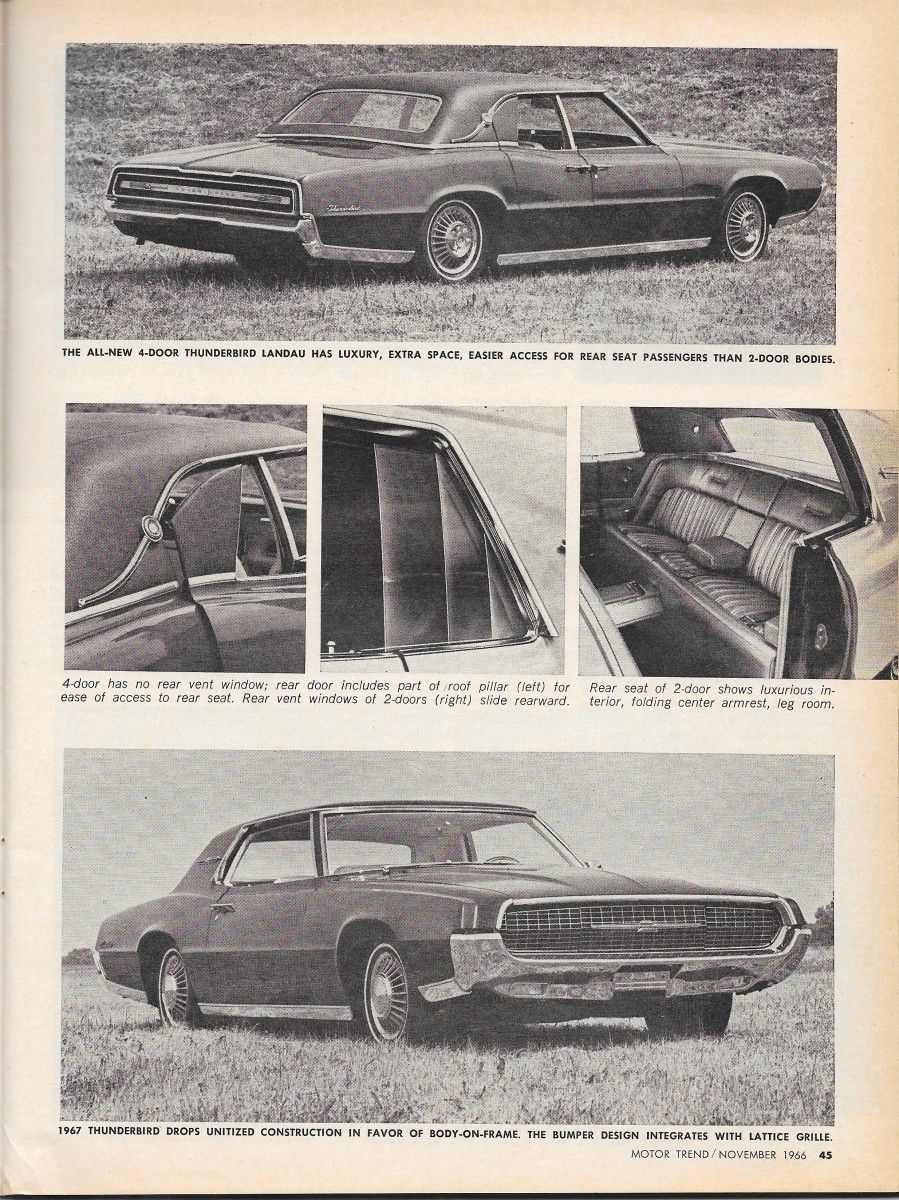 THE ALL-NEW 4-DOOR THUNDERBIRD LANDAU HAS LUXURY, EXTRA SPACE, EASIER ACCESS FOR REAR SEAT PASSENGERS THAN 2-DOOR BODIES.

4-door has no rear vent window; rear door includes part of roof pillar (left) for ease of access to rear seat. Rear vent windows of 2-doors (right) slide rearward.

Rear seat of 2-door shows luxurious interior, folding center armrest, leg room.

1967 THUNDERBIRD DROPS UNITIZED CONSTRUCTION IN FAVOR OF BODY-ON-FRAME. THE BUMPER DESIGN INTEGRATES WITH LATTICE GRILLE.

MOTOR TREND / NOVEMBER 1966 45